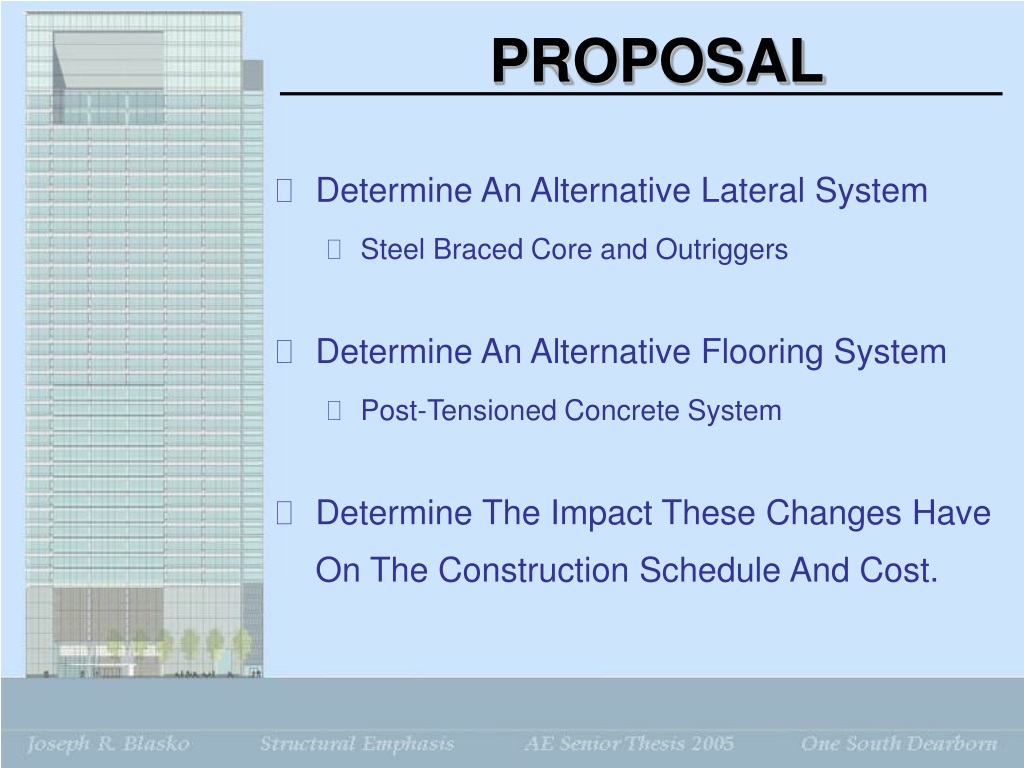 PROPOSAL

Determine An Alternative Lateral System

Steel Braced Core and Outriggers

Determine An Alternative Flooring System

Post-Tensioned Concrete System

Determine The Impact These Changes Have On The Construction Schedule And Cost.

Joseph R. Blasko Structural Emphasis AE Senior Thesis 2005 One South Dearborn